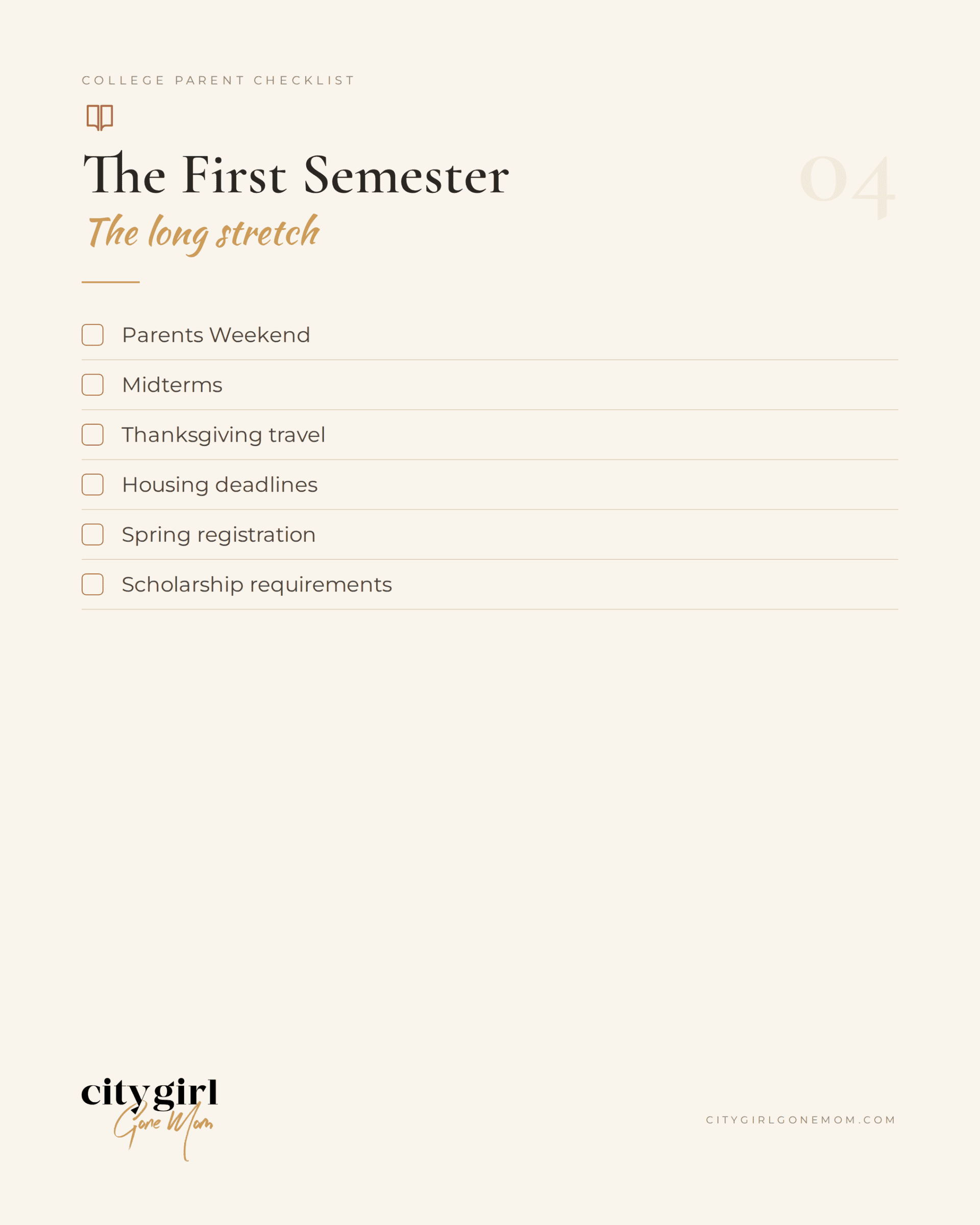 COLLEGE PARENT CHECKLIST

The First Semester

04

The long stretch

☐ Parents Weekend
☐ Midterms
☐ Thanksgiving travel
☐ Housing deadlines
☐ Spring registration
☐ Scholarship requirements

city girl
Gone Mom

CITYGIRLGONEMOM.COM